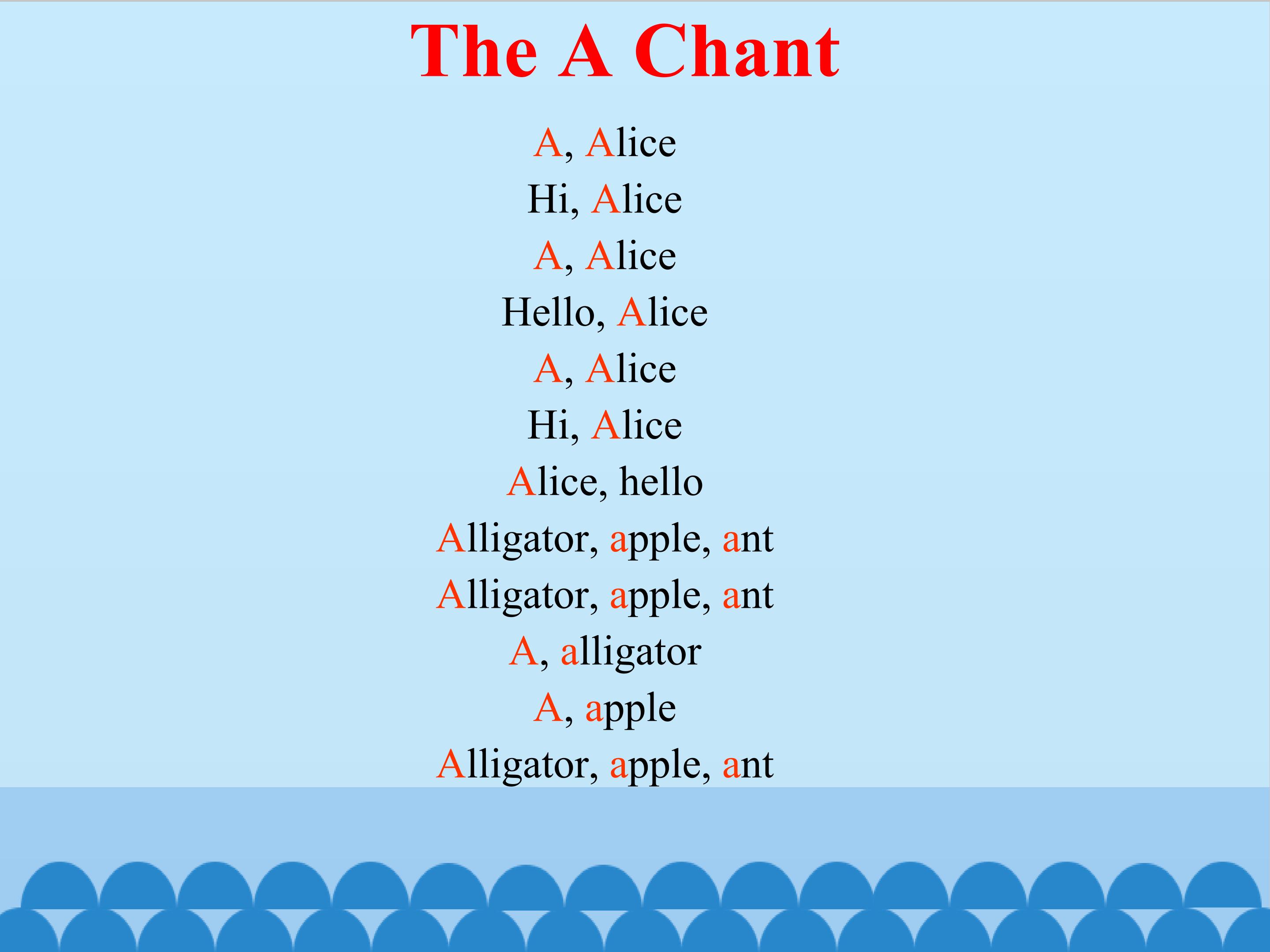 The A Chant

A, Alice
Hi, Alice
A, Alice
Hello, Alice
A, Alice
Hi, Alice
Alice, hello
Alligator, apple, ant
Alligator, apple, ant
A, alligator
A, apple
Alligator, apple, ant